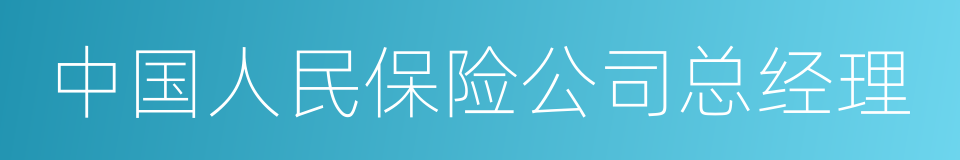 中国人民保险公司总经理